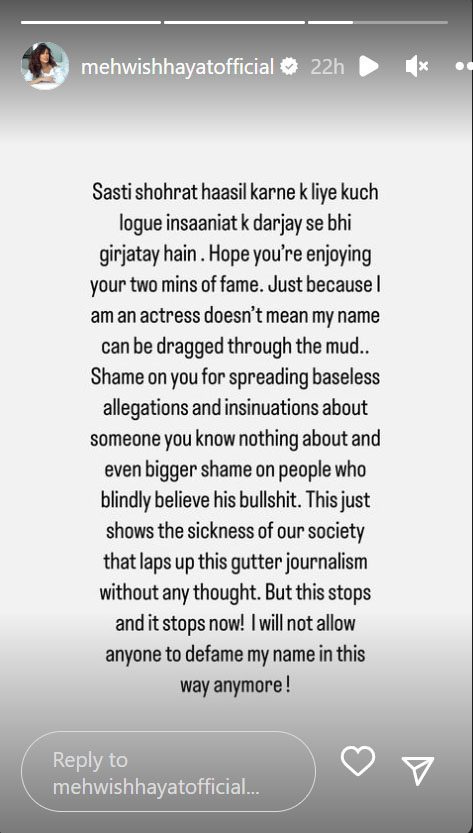 mehwishhayatofficial 22h

Sasti shohrat haasil karne k liye kuch logue insaaniat k darjay se bhi girjatay hain . Hope you're enjoying your two mins of fame. Just because I am an actress doesn't mean my name can be dragged through the mud.. Shame on you for spreading baseless allegations and insinuations about someone you know nothing about and even bigger shame on people who blindly believe his bullshit. This just shows the sickness of our society that laps up this gutter journalism without any thought. But this stops and it stops now! I will not allow anyone to defame my name in this way anymore !

Reply to mehwishhayatofficial...